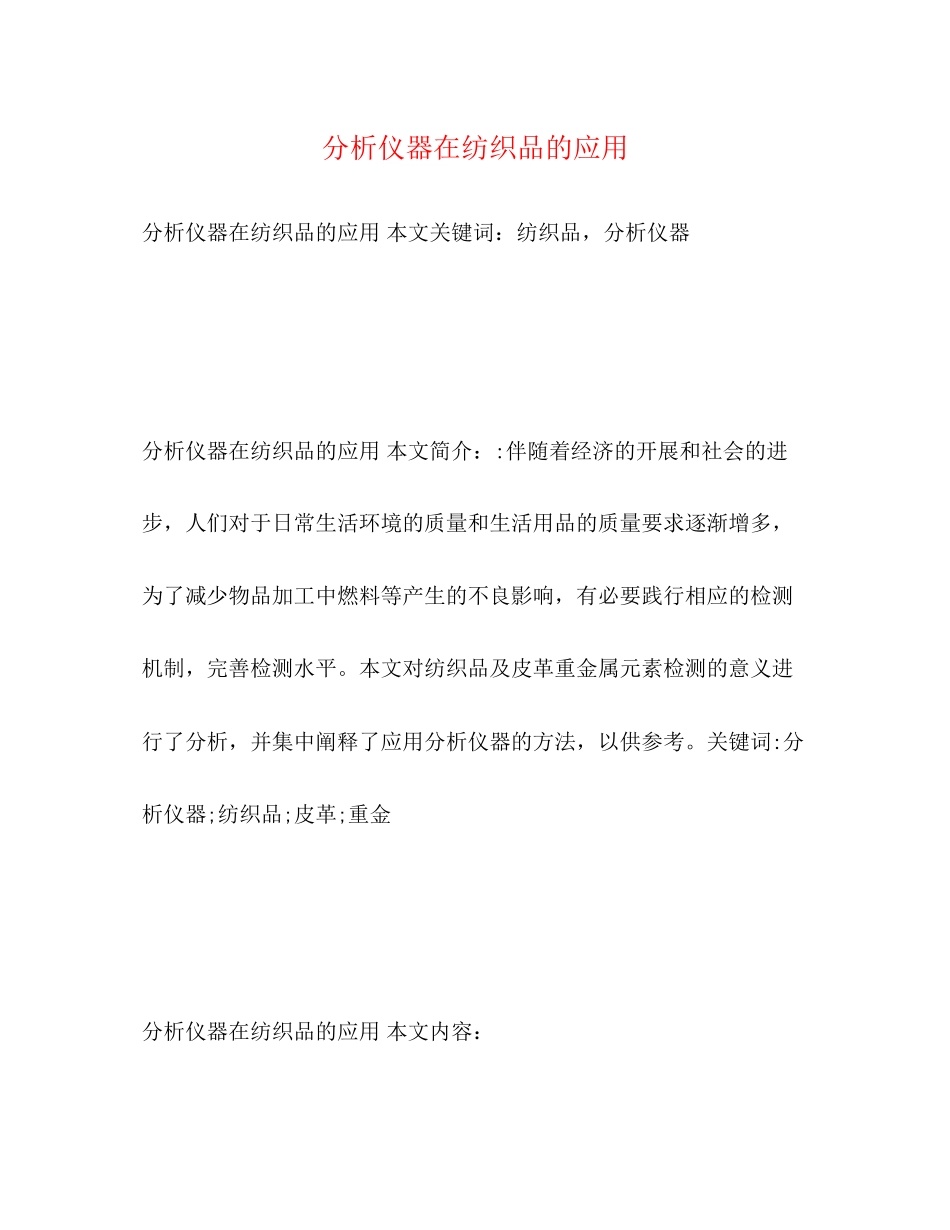 分析仪器在纺织品的应用

分析仪器在纺织品的应用 本文关键词：纺织品，分析仪器

分析仪器在纺织品的应用 本文简介：:伴随着经济的开展和社会的进步，人们对于日常生活环境的质量和生活用品的质量要求逐渐增多，为了减少物品加工中燃料等产生的不良影响，有必要践行相应的检测机制，完善检测水平。本文对纺织品及皮革重金属元素检测的意义进行了分析，并集中阐释了应用分析仪器的方法，以供参考。关键词:分析仪器;纺织品;皮革;重金

分析仪器在纺织品的应用 本文内容：